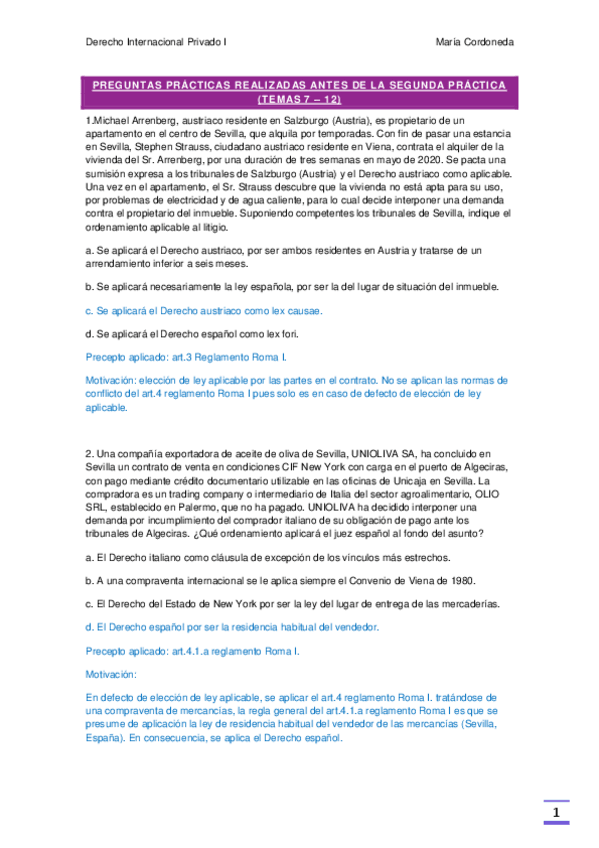 Derecho Internacional Privado I

María Cordoneda

PREGUNTAS PRÁCTICAS REALIZADAS ANTES DE LA SEGUNDA PRÁCTICA (TEMAS 7 – 12)

1.Michael Arrenberg, austriaco residente en Salzburgo (Austria), es propietario de un apartamento en el centro de Sevilla, que alquila por temporadas. Con fin de pasar una estancia en Sevilla, Stephen Strauss, ciudadano austriaco residente en Viena, contrata el alquiler de la vivienda del Sr. Arrenberg, por una duración de tres semanas en mayo de 2020. Se pacta una sumisión expresa a los tribunales de Salzburgo (Austria) y el Derecho austriaco como aplicable. Una vez en el apartamento, el Sr. Strauss descubre que la vivienda no está apta para su uso, por problemas de electricidad y de agua caliente, para lo cual decide interponer una demanda contra el propietario del inmueble. Suponiendo competentes los tribunales de Sevilla, indique el ordenamiento aplicable al litigio.

a. Se aplicará el Derecho austriaco, por ser ambos residentes en Austria y tratarse de un arrendamiento inferior a seis meses.

b. Se aplicará necesariamente la ley española, por ser la del lugar de situación del inmueble.

c. Se aplicará el Derecho austriaco como lex causae.

d. Se aplicará el Derecho español como lex fori.

Precepto aplicado: art.3 Reglamento Roma I.

Motivación: elección de ley aplicable por las partes en el contrato. No se aplican las normas de conflicto del art.4 reglamento Roma I pues solo es en caso de defecto de elección de ley aplicable.

2. Una compañía exportadora de aceite de oliva de Sevilla, UNIOLIVA SA, ha concluido en Sevilla un contrato de venta en condiciones CIF New York con carga en el puerto de Algeciras, con pago mediante crédito documentario utilizable en las oficinas de Unicaja en Sevilla. La compradora es un trading company o intermediario de Italia del sector agroalimentario, OLIO SRL, establecido en Palermo, que no ha pagado. UNIOLIVA ha decidido interponer una demanda por incumplimiento del comprador italiano de su obligación de pago ante los tribunales de Algeciras. ¿Qué ordenamiento aplicará el juez español al fondo del asunto?

a. El Derecho italiano como cláusula de excepción de los vínculos más estrechos.

b. A una compraventa internacional se le aplica siempre el Convenio de Viena de 1980.

c. El Derecho del Estado de New York por ser la ley del lugar de entrega de las mercaderías.

d. El Derecho español por ser la residencia habitual del vendedor.

Precepto aplicado: art.4.1.a reglamento Roma I.

Motivación:

En defecto de elección de ley aplicable, se aplicar el art.4 reglamento Roma I. tratándose de una compraventa de mercancías, la regla general del art.4.1.a reglamento Roma I es que se presume de aplicación la ley de residencia habitual del vendedor de las mercancías (Sevilla, España). En consecuencia, se aplica el Derecho español.

1